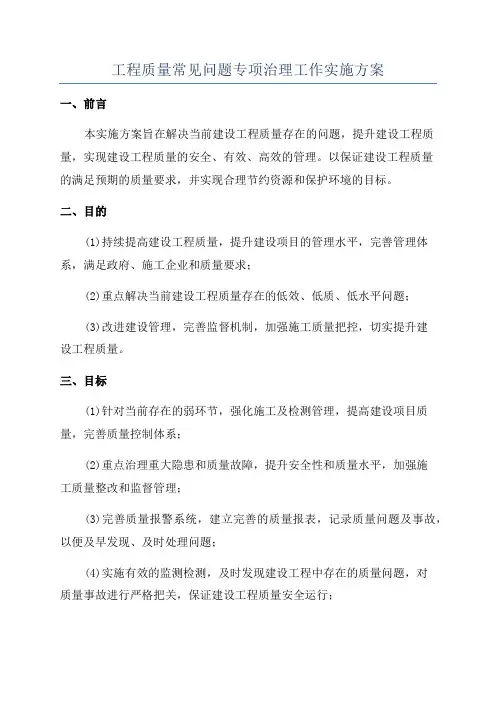 工程质量常见问题专项治理工作实施方案

一、前言

本实施方案旨在解决当前建设工程质量存在的问题，提升建设工程质量，实现建设工程质量的安全、有效、高效的管理。以保证建设工程质量的满足预期的质量要求，并实现合理节约资源和保护环境的目标。

二、目的

(1)持续提高建设工程质量，提升建设项目的管理水平，完善管理体系，满足政府、施工企业和质量要求；

(2)重点解决当前建设工程质量存在的低效、低质、低水平问题；

(3)改进建设管理，完善监督机制，加强施工质量把控，切实提升建设工程质量。

三、目标

(1)针对当前存在的弱环节，强化施工及检测管理，提高建设项目质量，完善质量控制体系；

(2)重点治理重大隐患和质量故障，提升安全性和质量水平，加强施工质量整改和监督管理；

(3)完善质量报警系统，建立完善的质量报表，记录质量问题及事故，以便及早发现、及时处理问题；

(4)实施有效的监测检测，及时发现建设工程中存在的质量问题，对质量事故进行严格把关，保证建设工程质量安全运行；